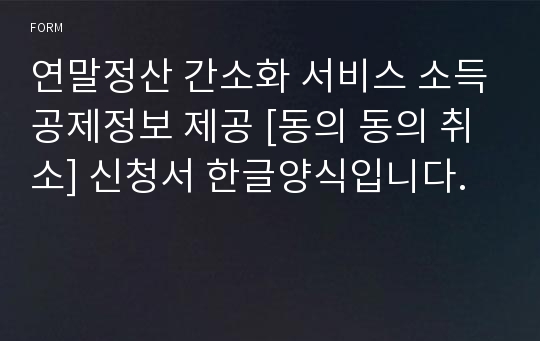 FORM

연말정산 간소화 서비스 소득공제정보 제공 [동의 동의 취소] 신청서 한글양식입니다.